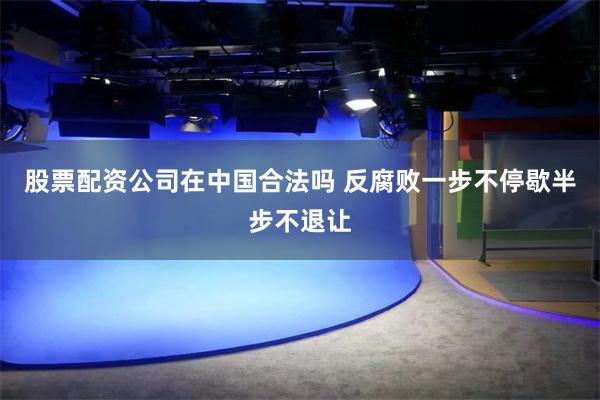 股票配资公司在中国合法吗 反腐败一步不停歇半步不退让